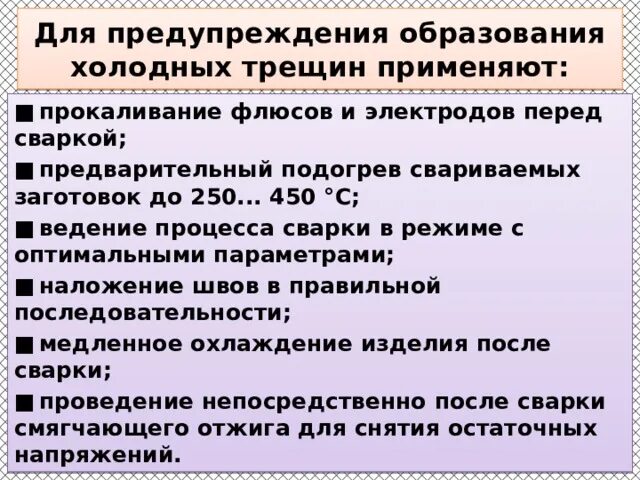 Для предупреждения образования холодных трещин применяют:

■ прокаливание флюсов и электродов перед сваркой;

■ предварительный подогрев свариваемых заготовок до 250... 450 °С;

■ ведение процесса сварки в режиме с оптимальными параметрами;

■ наложение швов в правильной последовательности;

■ медленное охлаждение изделия после сварки;

■ проведение непосредственно после сварки смягчающего отжига для снятия остаточных напряжений.